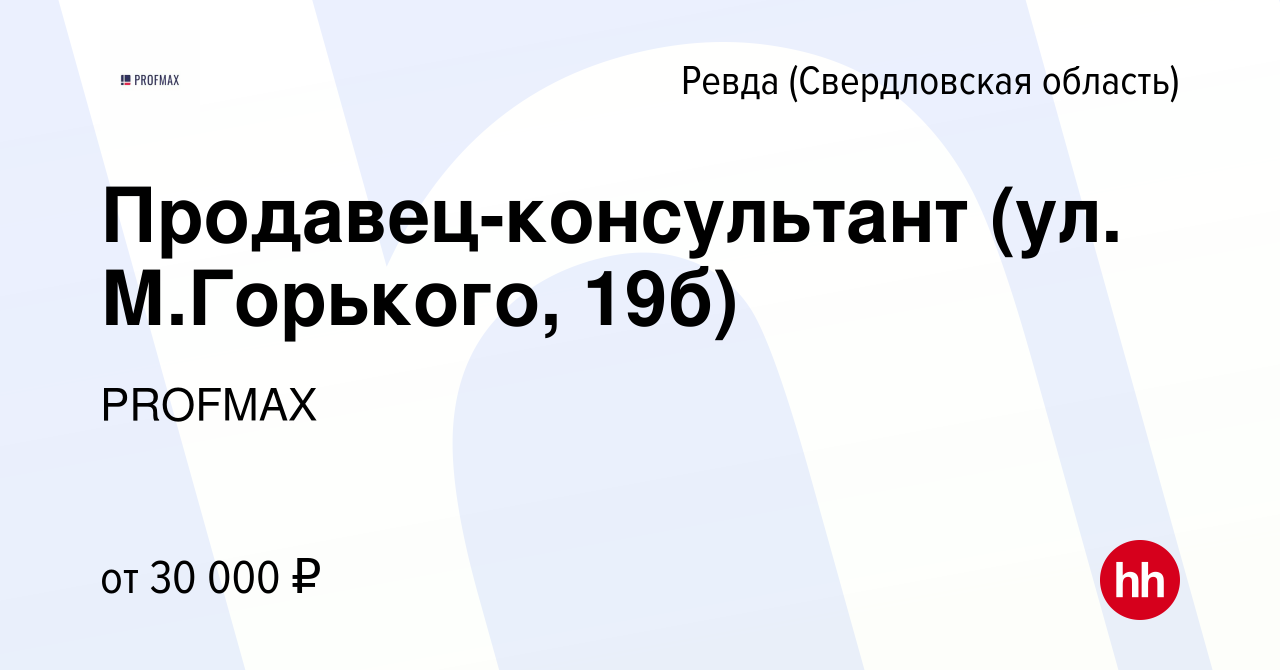 PROFMAX

Ревда (Свердловская область)

Продавец-консультант (ул. М.Горького, 19б)

PROFMAX

от 30 000 ₽

hh